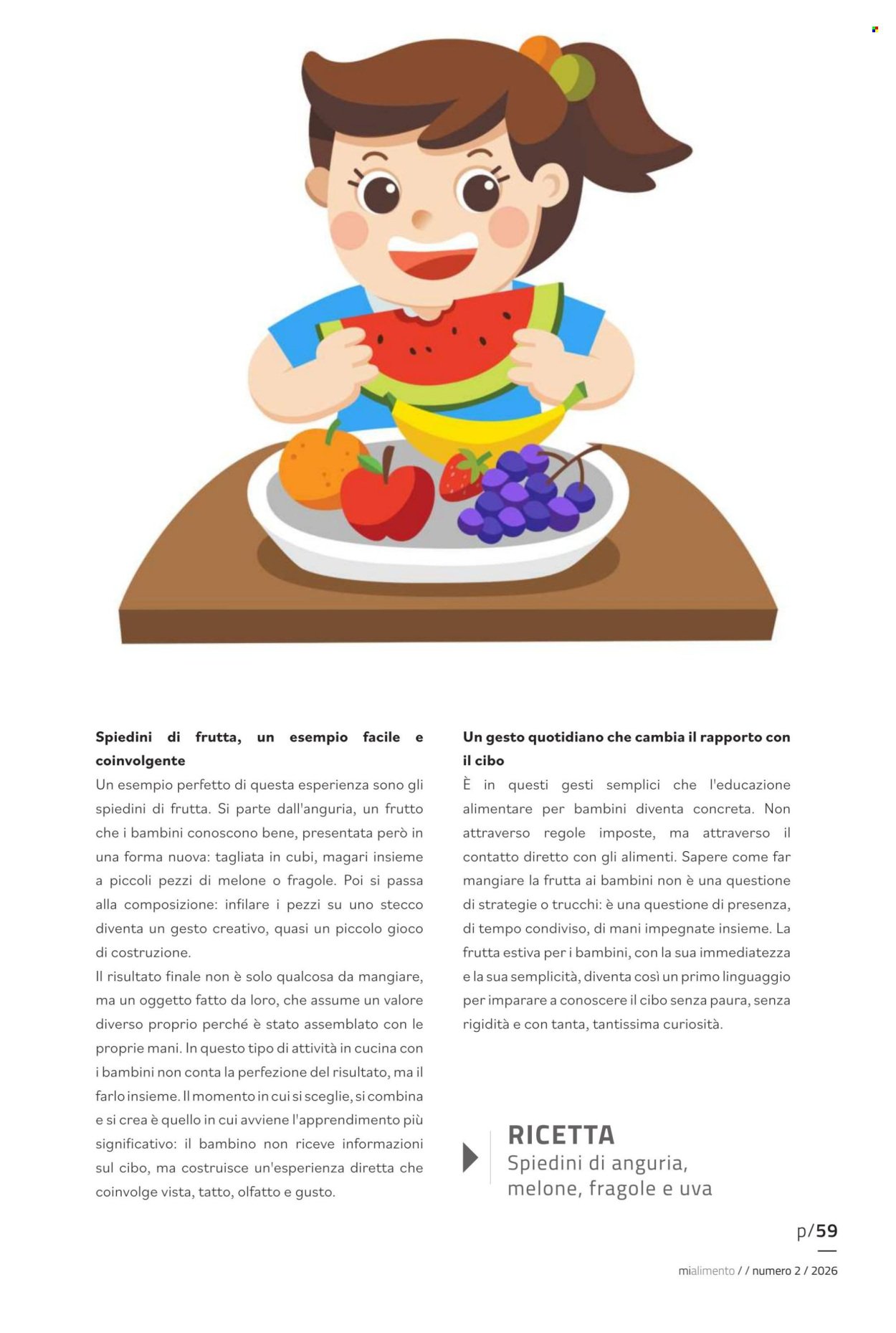 Spiedini di frutta, un esempio facile e coinvolgente

Un esempio perfetto di questa esperienza sono gli spiedini di frutta. Si parte dall'anguria, un frutto che i bambini conoscono bene, presentata però in una forma nuova: tagliata in cubi, magari insieme a piccoli pezzi di melone o fragole. Poi si passa alla composizione: infilare i pezzi su uno stecco diventa un gesto creativo, quasi un piccolo gioco di costruzione.

Il risultato finale non è solo qualcosa da mangiare, ma un oggetto fatto da loro, che assume un valore diverso proprio perché è stato assemblato con le proprie mani. In questo tipo di attività in cucina con i bambini non conta la perfezione del risultato, ma il farlo insieme. Il momento in cui si sceglie, si combina e si crea è quello in cui avviene l'apprendimento più significativo: il bambino non riceve informazioni sul cibo, ma costruisce un'esperienza diretta che coinvolge vista, tatto, olfatto e gusto.

Un gesto quotidiano che cambia il rapporto con il cibo

È in questi gesti semplici che l'educazione alimentare per bambini diventa concreta. Non attraverso regole imposte, ma attraverso il contatto diretto con gli alimenti. Sapere come far mangiare la frutta ai bambini non è una questione di strategie o trucchi: è una questione di presenza, di tempo condiviso, di mani impegnate insieme. La frutta estiva per i bambini, con la sua immediatezza e la sua semplicità, diventa così un primo linguaggio per imparare a conoscere il cibo senza paura, senza rigidità e con tanta, tantissima curiosità.

RICETTA
Spiedini di anguria, melone, fragole e uva

p/59

mialimento / / numero 2 / 2026